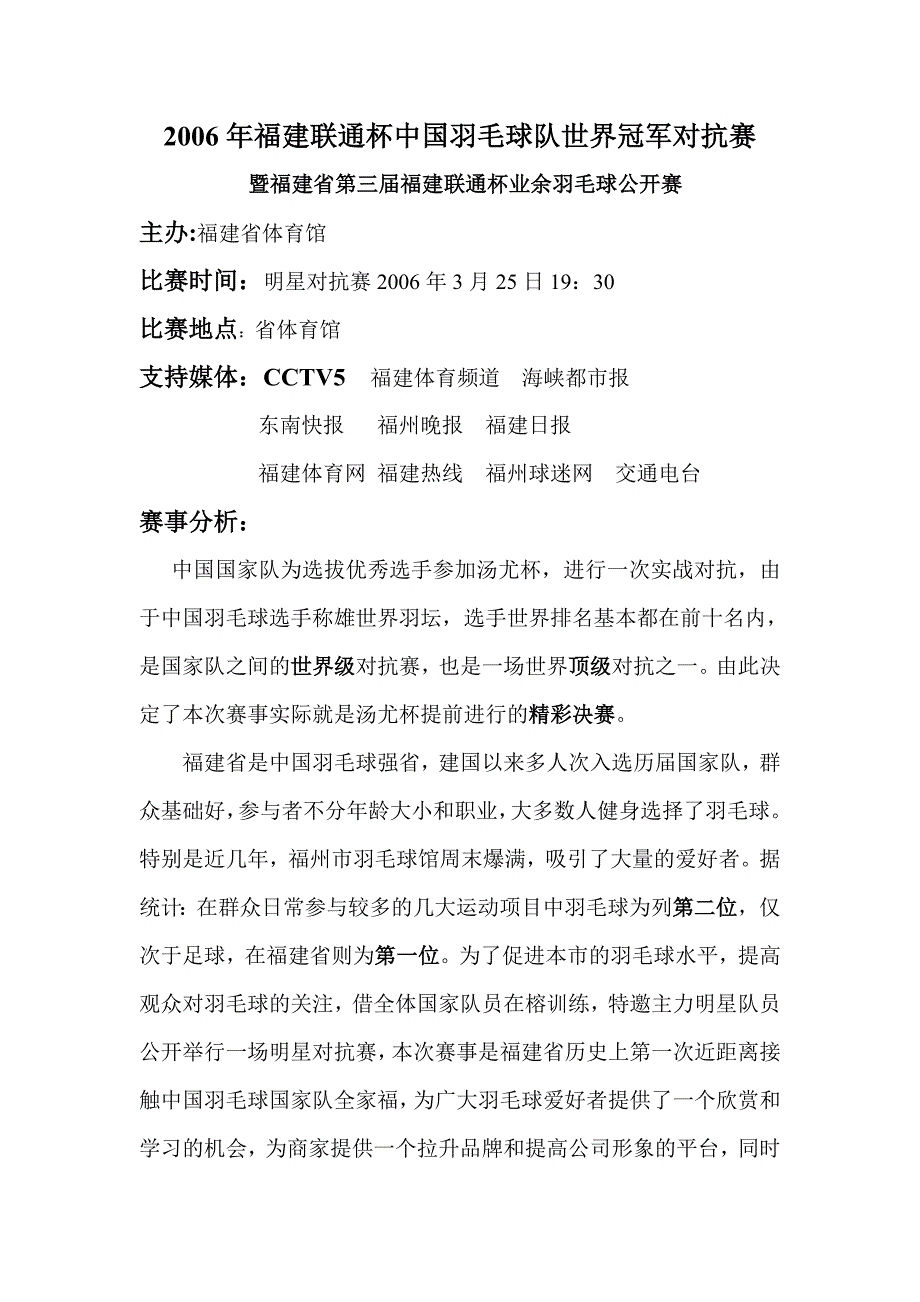 2006 年福建联通杯中国羽毛球队世界冠军对抗赛

暨福建省第三届福建联通杯业余羽毛球公开赛

主办:福建省体育馆

比赛时间：明星对抗赛 2006 年 3 月 25 日 19：30

比赛地点：省体育馆

支持媒体：CCTV5　福建体育频道　海峡都市报

东南快报　福州晚报　福建日报

福建体育网 福建热线　福州球迷网　交通电台

赛事分析：

中国国家队为选拔优秀选手参加汤尤杯，进行一次实战对抗，由于中国羽毛球选手称雄世界羽坛，选手世界排名基本都在前十名内，是国家队之间的世界级对抗赛，也是一场世界顶级对抗之一。由此决定了本次赛事实际就是汤尤杯提前进行的精彩决赛。

福建省是中国羽毛球强省，建国以来多人次入选历届国家队，群众基础好，参与者不分年龄大小和职业，大多数人健身选择了羽毛球。特别是近几年，福州市羽毛球馆周末爆满，吸引了大量的爱好者。据统计：在群众日常参与较多的几大运动项目中羽毛球为列第二位，仅次于足球，在福建省则为第一位。为了促进本市的羽毛球水平，提高观众对羽毛球的关注，借全体国家队员在榕训练，特邀主力明星队员公开举行一场明星对抗赛，本次赛事是福建省历史上第一次近距离接触中国羽毛球国家队全家福，为广大羽毛球爱好者提供了一个欣赏和学习的机会，为商家提供一个拉升品牌和提高公司形象的平台，同时